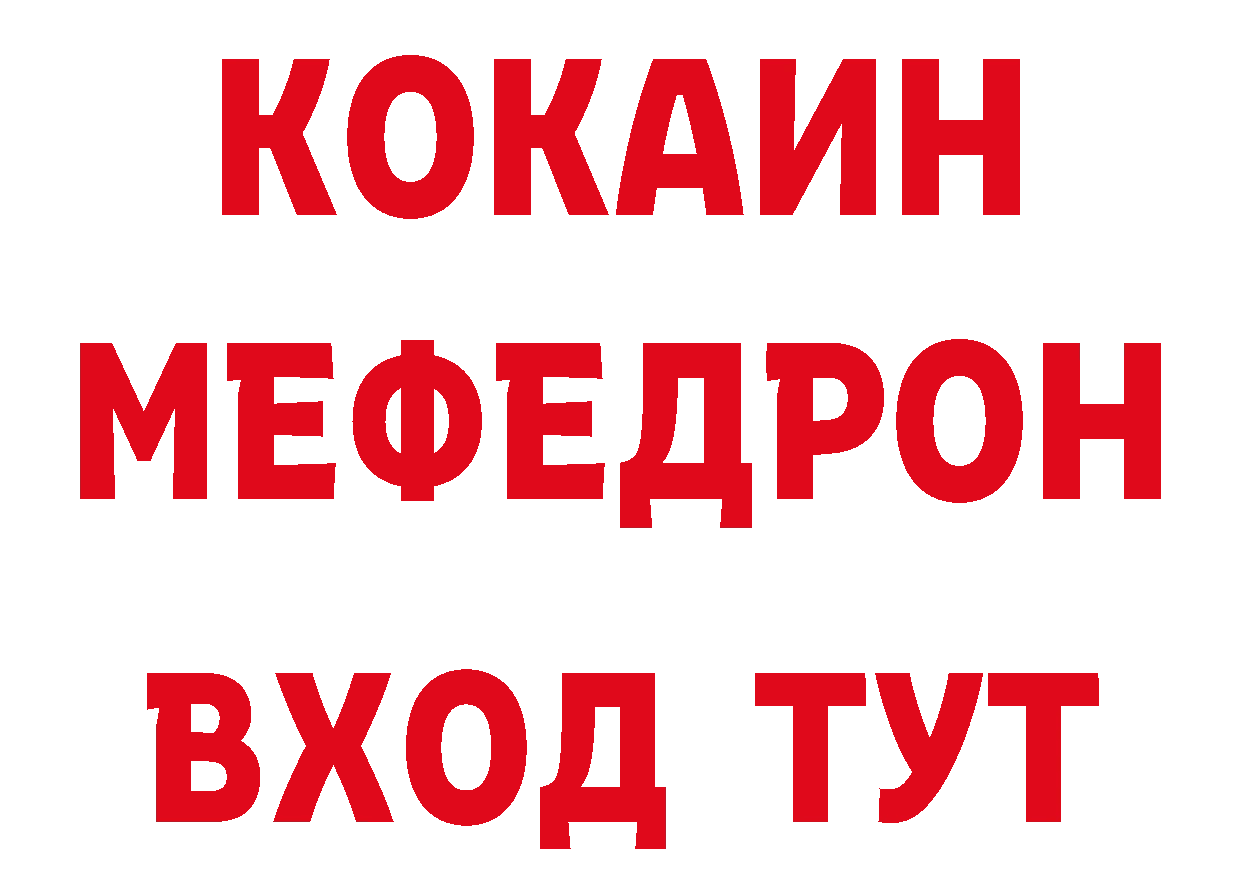 КОКАИН
МЕФЕДРОН
ВХОД ТУТ